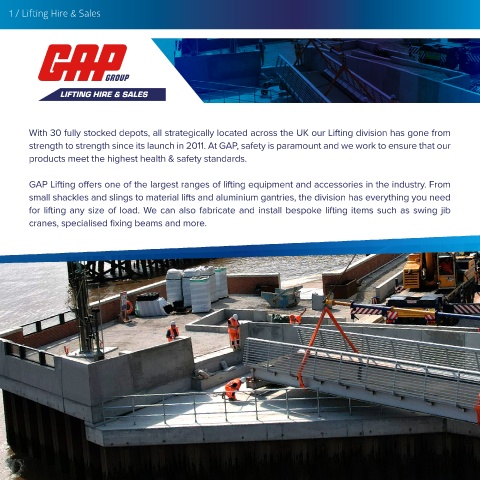 1 / Lifting Hire & Sales

GAP GROUP

LIFTING HIRE & SALES

With 30 fully stocked depots, all strategically located across the UK our Lifting division has gone from strength to strength since its launch in 2011. At GAP, safety is paramount and we work to ensure that our products meet the highest health & safety standards.

GAP Lifting offers one of the largest ranges of lifting equipment and accessories in the industry. From small shackles and slings to material lifts and aluminium gantries, the division has everything you need for lifting any size of load. We can also fabricate and install bespoke lifting items such as swing jib cranes, specialised fixing beams and more.